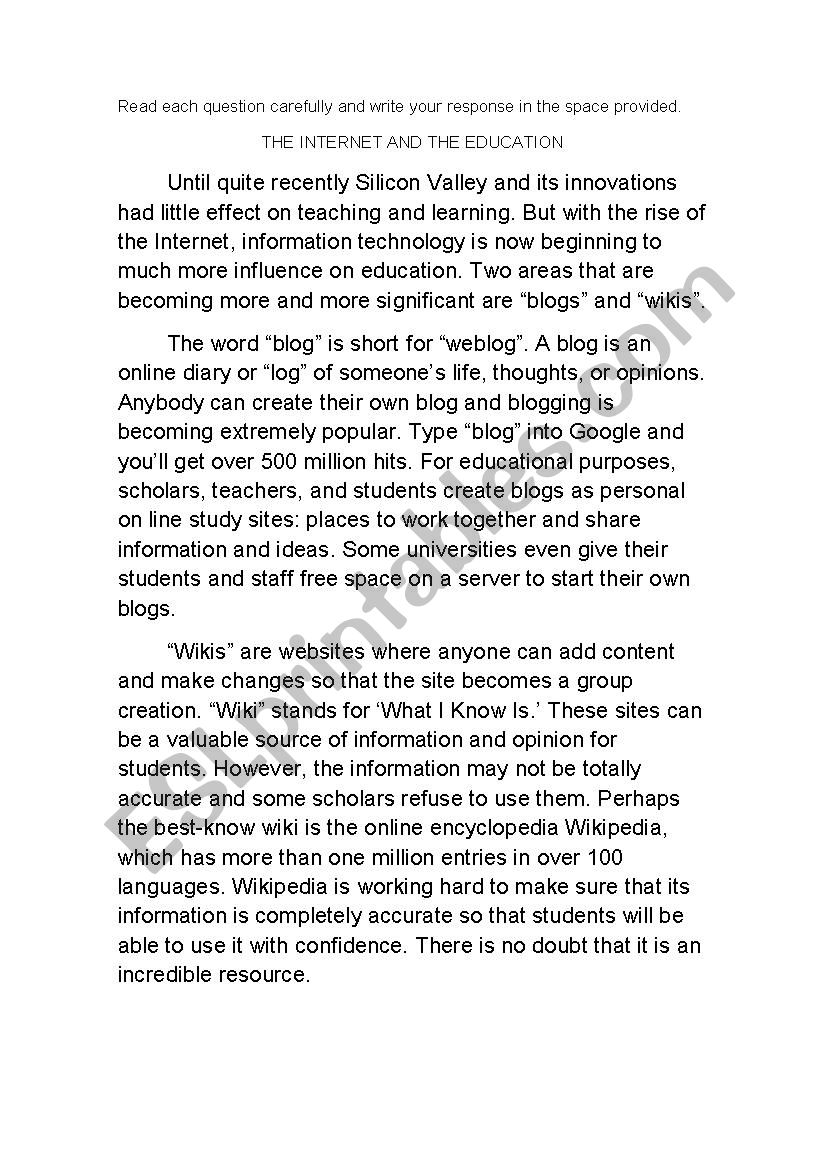 Read each question carefully and write your response in the space provided.

THE INTERNET AND THE EDUCATION

Until quite recently Silicon Valley and its innovations had little effect on teaching and learning. But with the rise of the Internet, information technology is now beginning to much more influence on education. Two areas that are becoming more and more significant are “blogs” and “wikis”.

The word “blog” is short for “weblog”. A blog is an online diary or “log” of someone’s life, thoughts, or opinions. Anybody can create their own blog and blogging is becoming extremely popular. Type “blog” into Google and you’ll get over 500 million hits. For educational purposes, scholars, teachers, and students create blogs as personal on line study sites: places to work together and share information and ideas. Some universities even give their students and staff free space on a server to start their own blogs.

“Wikis” are websites where anyone can add content and make changes so that the site becomes a group creation. “Wiki” stands for ‘What I Know Is.’ These sites can be a valuable source of information and opinion for students. However, the information may not be totally accurate and some scholars refuse to use them. Perhaps the best-know wiki is the online encyclopedia Wikipedia, which has more than one million entries in over 100 languages. Wikipedia is working hard to make sure that its information is completely accurate so that students will be able to use it with confidence. There is no doubt that it is an incredible resource.

ESLprintables.com